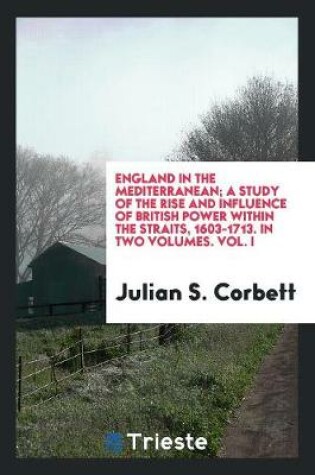 ENGLAND IN THE MEDITERRANEAN; A STUDY OF THE RISE AND INFLUENCE OF BRITISH POWER WITHIN THE STRAITS, 1603-1713. IN TWO VOLUMES. VOL. I

Julian S. Corbett

Trieste